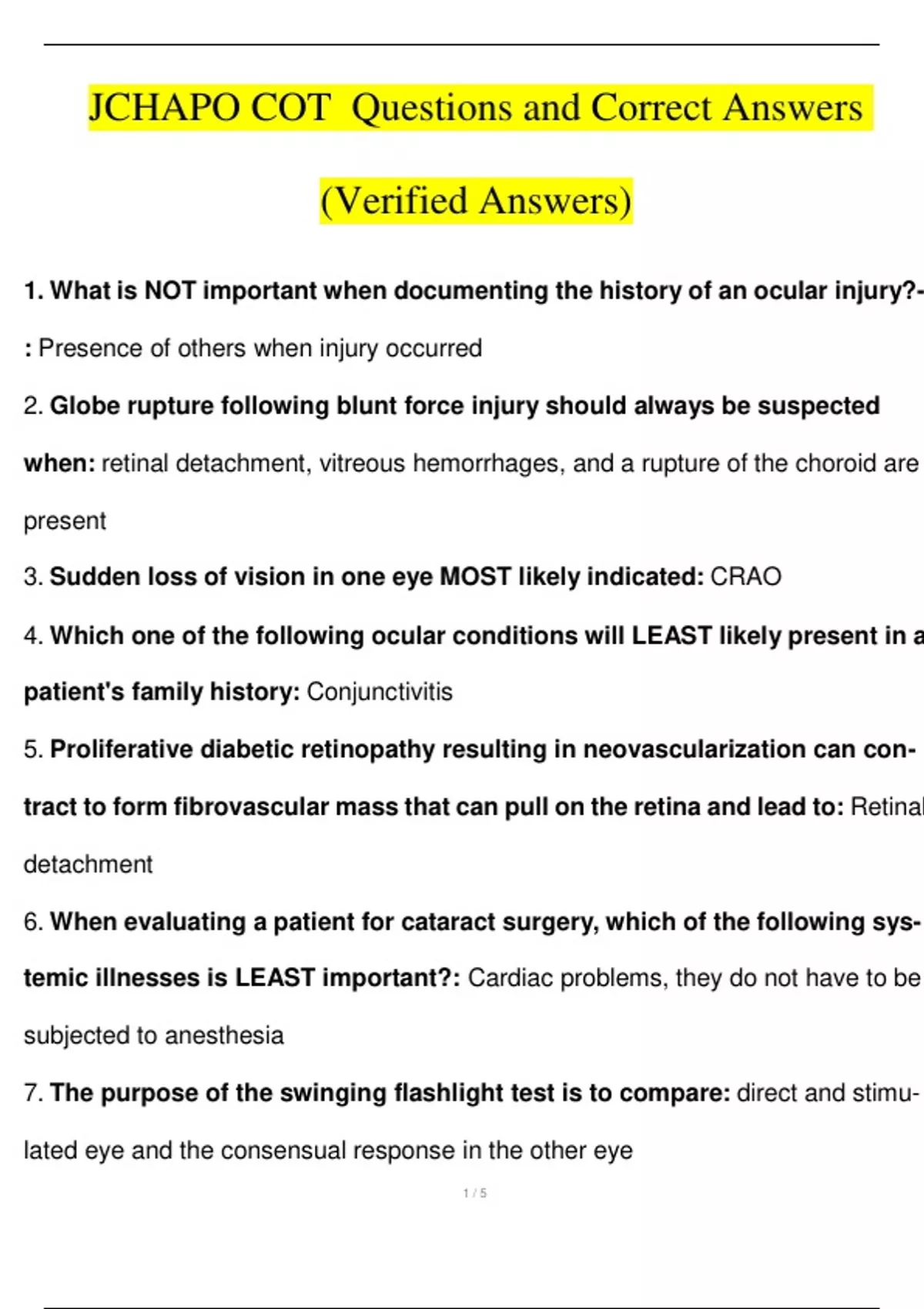 JCHAPO COT Questions and Correct Answers (Verified Answers)

1. What is NOT important when documenting the history of an ocular injury?-: Presence of others when injury occurred

2. Globe rupture following blunt force injury should always be suspected when: retinal detachment, vitreous hemorrhages, and a rupture of the choroid are present

3. Sudden loss of vision in one eye MOST likely indicated: CRAO

4. Which one of the following ocular conditions will LEAST likely present in a patient's family history: Conjunctivitis

5. Proliferative diabetic retinopathy resulting in neovascularization can contract to form fibrovascular mass that can pull on the retina and lead to: Retinal detachment

6. When evaluating a patient for cataract surgery, which of the following systemic illnesses is LEAST important?: Cardiac problems, they do not have to be subjected to anesthesia

7. The purpose of the swinging flashlight test is to compare: direct and stimulated eye and the consensual response in the other eye

1 / 5